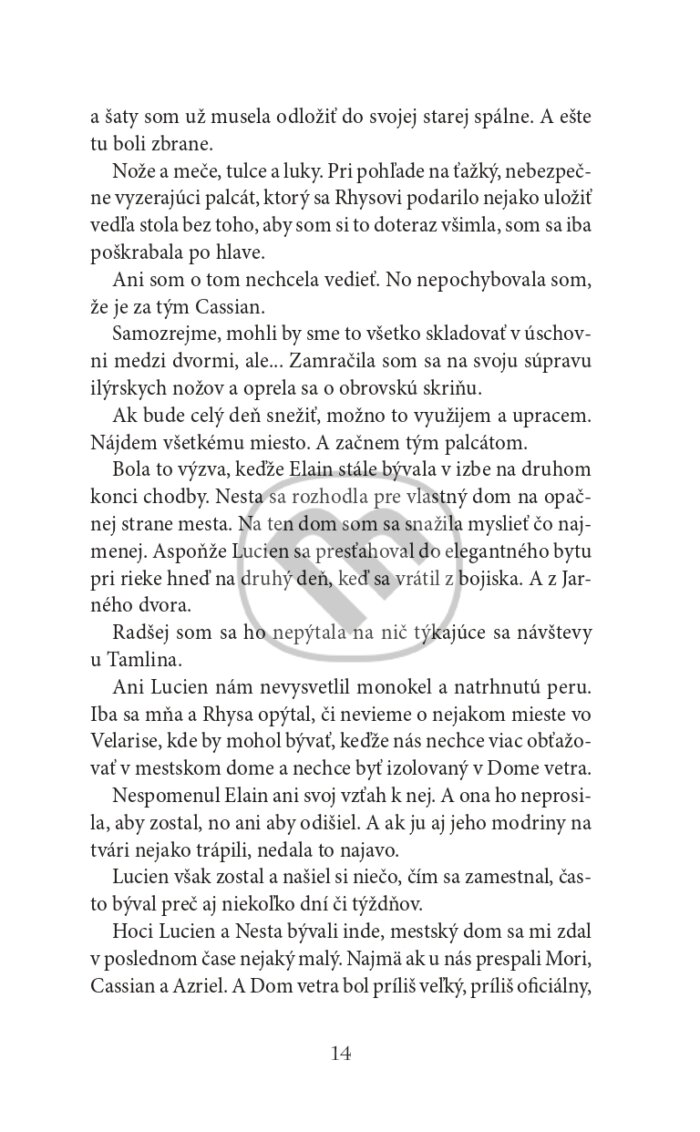 a šaty som už musela odložiť do svojej starej spálne. A ešte tu boli zbrane.

Nože a meče, tulce a luky. Pri pohľade na ťažký, nebezpečne vyzerajúci palcát, ktorý sa Rhysovi podarilo nejako uložiť vedľa stola bez toho, aby som si to doteraz všimla, som sa iba poškrabala po hlave.

Ani som o tom nechcela vedieť. No nepochybovala som, že je za tým Cassian.

Samozrejme, mohli by sme to všetko skladovať v úschovni medzi dvormi, ale... Zamračila som sa na svoju súpravu ilýrskych nožov a oprela sa o obrovskú skriňu.

Ak bude celý deň snežiť, možno to využijem a upracem. Nájdem všetkému miesto. A začnem tým palcátom.

Bola to výzva, keďže Elain stále bývala v izbe na druhom konci chodby. Nesta sa rozhodla pre vlastný dom na opačnej strane mesta. Na ten dom som sa snažila myslieť čo najmenej. Aspoňže Lucien sa presťahoval do elegantného bytu pri rieke hneď na druhý deň, keď sa vrátil z bojiska. A z Jarného dvora.

Radšej som sa ho nepýtala na nič týkajúce sa návštevy u Tamlina.

Ani Lucien nám nevysvetlil monokel a natrhnutú peru. Iba sa mňa a Rhysa opýtal, či nevieme o nejakom mieste vo Velarise, kde by mohol bývať, keďže nás nechce viac obťažovať v mestskom dome a nechce byť izolovaný v Dome vetra.

Nespomenul Elain ani svoj vzťah k nej. A ona ho neprosila, aby zostal, no ani aby odišiel. A ak ju aj jeho modriny na tvári nejako trápili, nedala to najavo.

Lucien však zostal a našiel si niečo, čím sa zamestnal, často býval preč aj niekoľko dní či týždňov.

Hoci Lucien a Nesta bývali inde, mestský dom sa mi zdal v poslednom čase nejaký malý. Najmä ak u nás prespali Mori, Cassian a Azriel. A Dom vetra bol príliš veľký, príliš oficiálny,

14